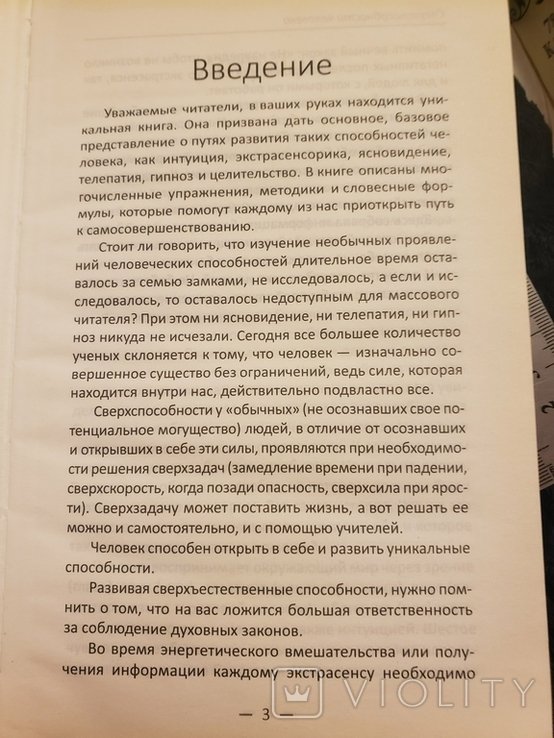 Введение

Уважаемые читатели, в ваших руках находится уникальная книга. Она призвана дать основное, базовое представление о путях развития таких способностей человека, как интуиция, экстрасенсорика, ясновидение, телепатия, гипноз и целительство. В книге описаны многочисленные упражнения, методики и словесные формулы, которые помогут каждому из нас приоткрыть путь к самосовершенствованию.

Стоит ли говорить, что изучение необычных проявлений человеческих способностей длительное время оставалось за семью замками, не исследовалось, а если и исследовалось, то оставалось недоступным для массового читателя? При этом ни ясновидение, ни телепатия, ни гипноз никуда не исчезали. Сегодня все большее количество ученых склоняется к тому, что человек — изначально совершенное существо без ограничений, ведь силе, которая находится внутри нас, действительно подвластно все.

Сверхспособности у «обычных» (не осознавших свое потенциальное могущество) людей, в отличие от осознавших и открывших в себе эти силы, проявляются при необходимости решения сверхзадач (замедление времени при падении, сверхскорость, когда позади опасность, сверхсила при ярости). Сверхзадачу может поставить жизнь, а вот решать ее можно и самостоятельно, и с помощью учителей.

Человек способен открыть в себе и развить уникальные способности.

Развивая сверхъестественные способности, нужно помнить о том, что на вас ложится большая ответственность за соблюдение духовных законов.

Во время энергетического вмешательства или получения информации каждому экстрасенсу необходимо

— 3 —

VIOLITY